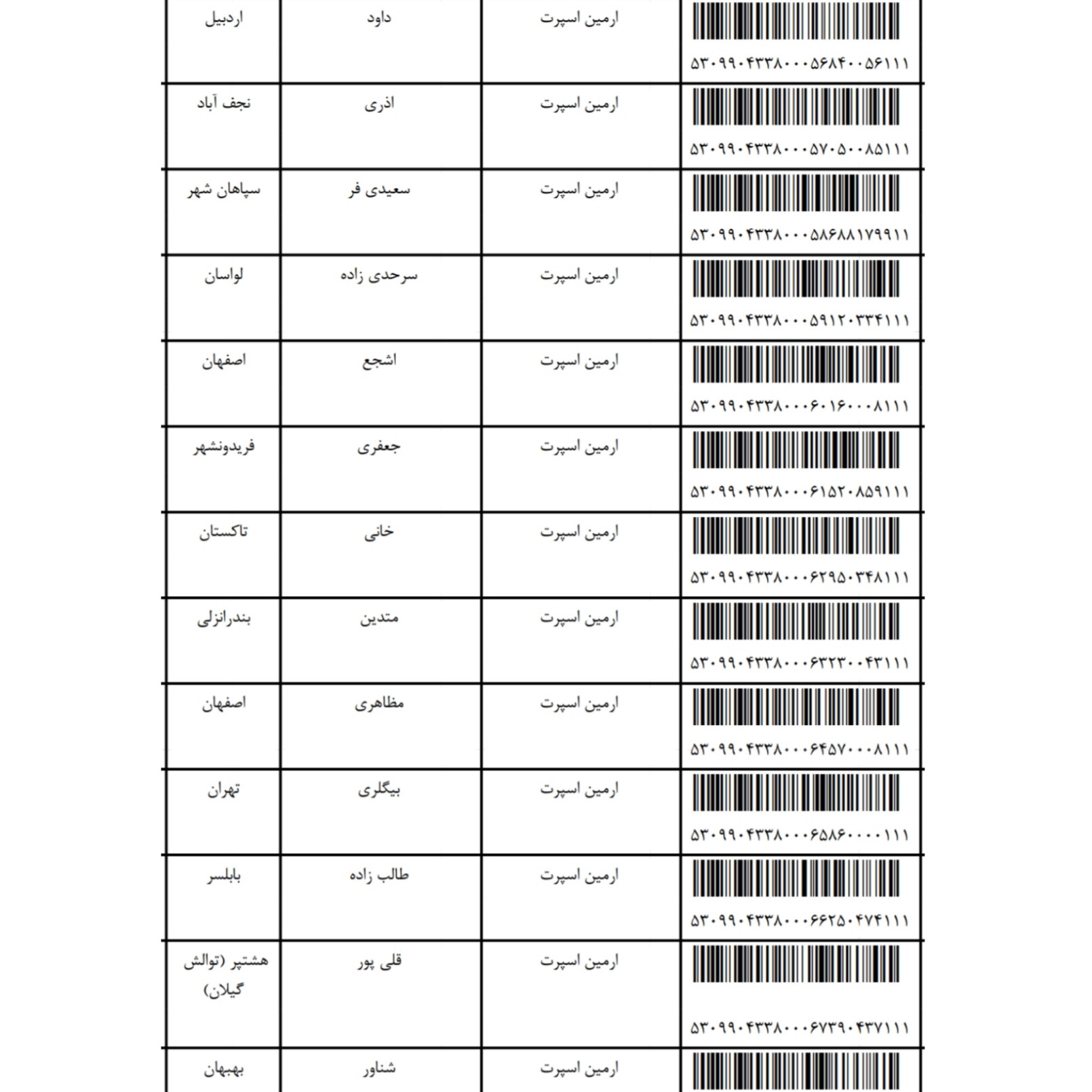 | اردبیل | داود | ارمین اسپرت | ۵۳۰۹۹۰۴۳۳۸۰۰۰۵۶۸۴۰۰۵۶۱۱۱ |
|---|---|---|---|
| نجف آباد | اذری | ارمین اسپرت | ۵۳۰۹۹۰۴۳۳۸۰۰۰۵۷۰۵۰۰۸۵۱۱۱ |
| سپاهان شهر | سعیدی فر | ارمین اسپرت | ۵۳۰۹۹۰۴۳۳۸۰۰۰۵۸۶۸۸۱۷۹۹۱۱ |
| لواسان | سرحدی زاده | ارمین اسپرت | ۵۳۰۹۹۰۴۳۳۸۰۰۰۵۹۱۲۰۳۳۴۱۱۱ |
| اصفهان | اشجع | ارمین اسپرت | ۵۳۰۹۹۰۴۳۳۸۰۰۰۶۰۱۶۰۰۰۸۱۱۱ |
| فریدونشهر | جعفری | ارمین اسپرت | ۵۳۰۹۹۰۴۳۳۸۰۰۰۶۱۵۲۰۸۵۹۱۱۱ |
| تاکستان | خانی | ارمین اسپرت | ۵۳۰۹۹۰۴۳۳۸۰۰۰۶۲۹۵۰۳۴۸۱۱۱ |
| بندرانزلی | متدین | ارمین اسپرت | ۵۳۰۹۹۰۴۳۳۸۰۰۰۶۳۲۳۰۰۴۳۱۱۱ |
| اصفهان | مظاهری | ارمین اسپرت | ۵۳۰۹۹۰۴۳۳۸۰۰۰۶۴۵۷۰۰۰۸۱۱۱ |
| تهران | بیگلری | ارمین اسپرت | ۵۳۰۹۹۰۴۳۳۸۰۰۰۶۵۸۶۰۰۰۰۱۱۱ |
| بابلسر | طالب زاده | ارمین اسپرت | ۵۳۰۹۹۰۴۳۳۸۰۰۰۶۶۲۵۰۴۷۴۱۱۱ |
| هشتپر (توالش گیلان) | قلی پور | ارمین اسپرت | ۵۳۰۹۹۰۴۳۳۸۰۰۰۶۷۳۹۰۴۳۷۱۱۱ |
| بهبهان | شناور | ارمین اسپرت | |